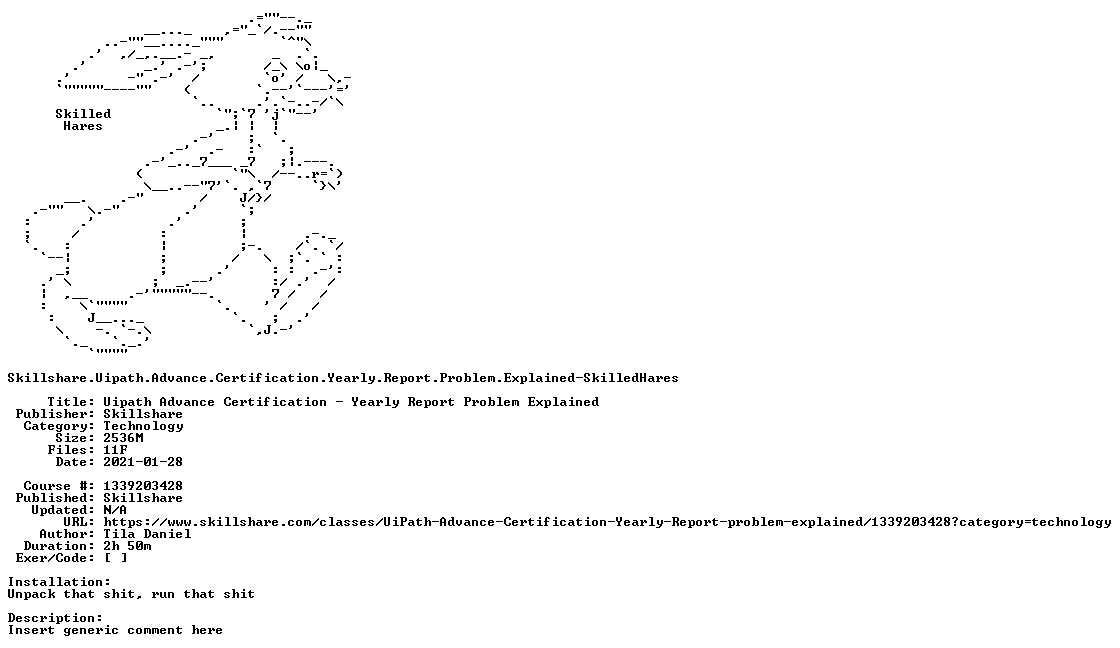 Skilled
Hares

Skillshare.Uipath.Advance.Certification.Yearly.Report.Problem.Explained-SkilledHares

Title: Uipath Advance Certification - Yearly Report Problem Explained
Publisher: Skillshare
Category: Technology
Size: 2536M
Files: 11F
Date: 2021-01-28

Course #: 1339203428
Published: Skillshare
Updated: N/A
URL: https://www.skillshare.com/classes/UiPath-Advance-Certification-Yearly-Report-problem-explained/1339203428?category=technology
Author: Tila Daniel
Duration: 2h 50m
Exer/Code: [ ]

Installation:
Unpack that shit, run that shit

Description:
Insert generic comment here